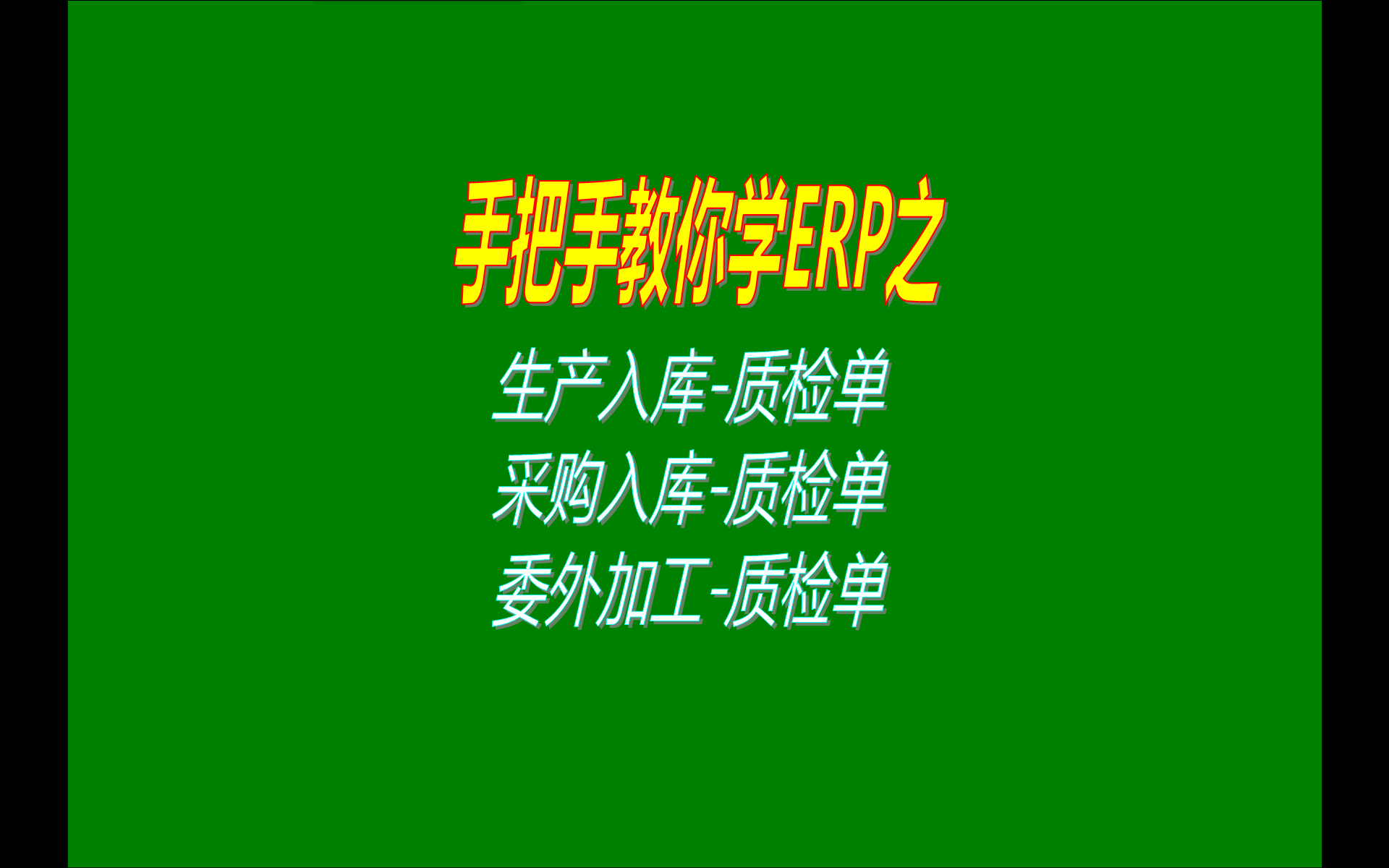 手把手教你学ERP之

生产入库-质检单
采购入库-质检单
委外加工-质检单